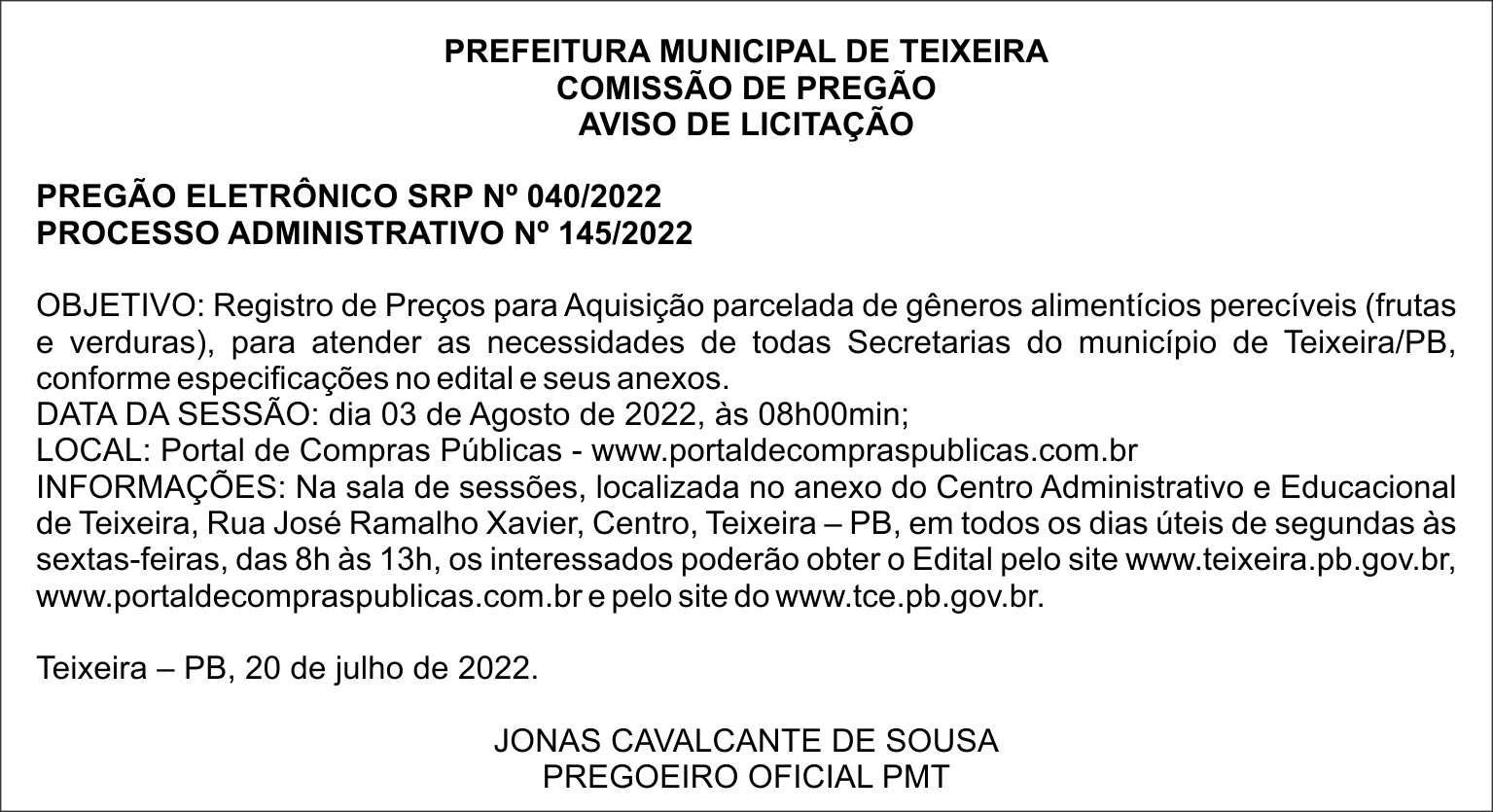 PREFEITURA MUNICIPAL DE TEIXEIRA
COMISSÃO DE PREGÃO
AVISO DE LICITAÇÃO

PREGÃO ELETRÔNICO SRP Nº 040/2022
PROCESSO ADMINISTRATIVO Nº 145/2022

OBJETIVO: Registro de Preços para Aquisição parcelada de gêneros alimentícios perecíveis (frutas e verduras), para atender as necessidades de todas Secretarias do município de Teixeira/PB, conforme especificações no edital e seus anexos.
DATA DA SESSÃO: dia 03 de Agosto de 2022, às 08h00min;
LOCAL: Portal de Compras Públicas - www.portaldecompraspublicas.com.br
INFORMAÇÕES: Na sala de sessões, localizada no anexo do Centro Administrativo e Educacional de Teixeira, Rua José Ramalho Xavier, Centro, Teixeira – PB, em todos os dias úteis de segundas às sextas-feiras, das 8h às 13h, os interessados poderão obter o Edital pelo site www.teixeira.pb.gov.br, www.portaldecompraspublicas.com.br e pelo site do www.tce.pb.gov.br.

Teixeira – PB, 20 de julho de 2022.

JONAS CAVALCANTE DE SOUSA
PREGOEIRO OFICIAL PMT